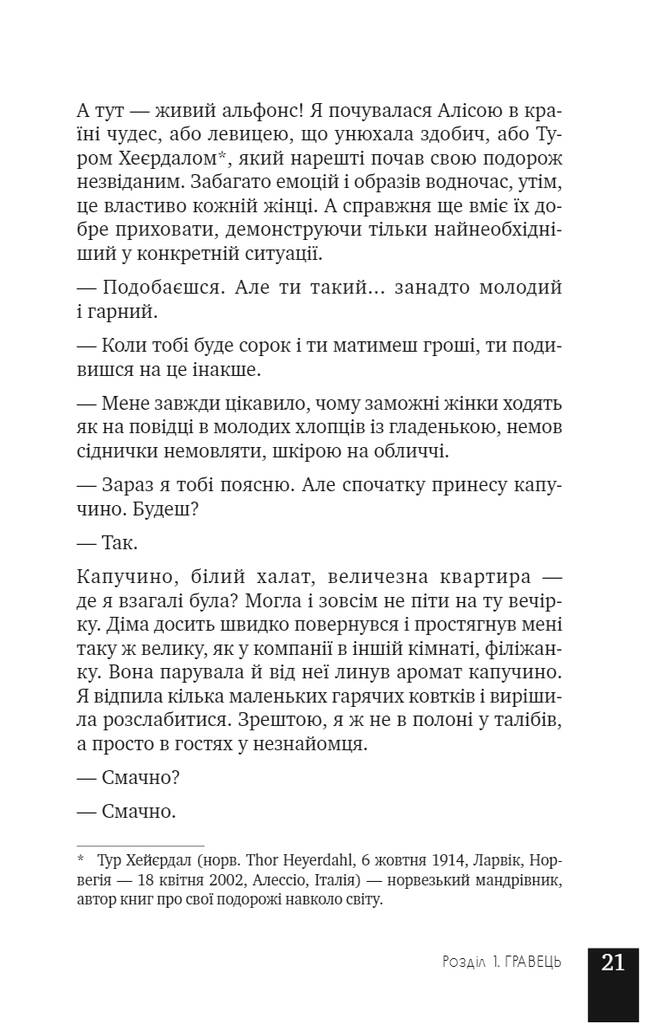 А тут — живий альфонс! Я почувалася Алісою в країні чудес, або левицею, що унюхала здобич, або Туром Хеєрдалом*, який нарешті почав свою подорож незвіданим. Забагато емоцій і образів водночас, утім, це властиво кожній жінці. А справжня ще вміє їх добре приховати, демонструючи тільки найнеобхідніший у конкретній ситуації.

— Подобаєшся. Але ти такий… занадто молодий і гарний.

— Коли тобі буде сорок і ти матимеш гроші, ти подивишся на це інакше.

— Мене завжди цікавило, чому заможні жінки ходять як на повідці в молодих хлопців із гладенькою, немов сіднички немовляти, шкірою на обличчі.

— Зараз я тобі поясню. Але спочатку принесу капучино. Будеш?

— Так.

Капучино, білий халат, величезна квартира — де я взагалі була? Могла і зовсім не піти на ту вечірку. Діма досить швидко повернувся і простягнув мені таку ж велику, як у компанії в іншій кімнаті, філіжанку. Вона парувала й від неї линув аромат капучино. Я відпила кілька маленьких гарячих ковтків і вирішила розслабитися. Зрештою, я ж не в полоні у талібів, а просто в гостях у незнайомця.

— Смачно?

— Смачно.

* Тур Хейєрдал (норв. Thor Heyerdahl, 6 жовтня 1914, Ларвік, Норвегія — 18 квітня 2002, Алессіо, Італія) — норвезький мандрівник, автор книг про свої подорожі навколо світу.

Розділ 1. ГРАВЕЦЬ 21